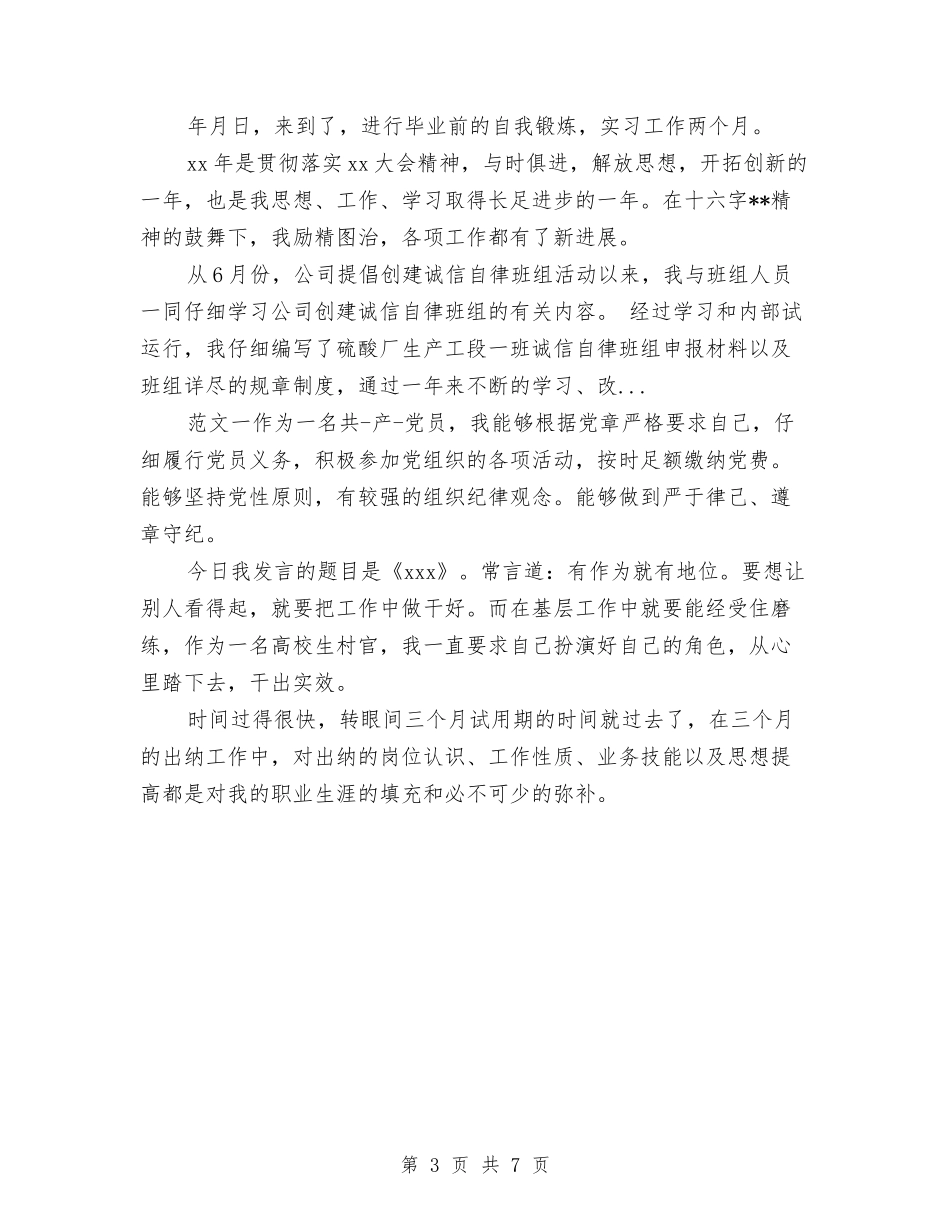 年月日，来到了，进行毕业前的自我锻炼，实习工作两个月。

xx 年是贯彻落实 xx 大会精神，与时俱进，解放思想，开拓创新的一年，也是我思想、工作、学习取得长足进步的一年。在十六字**精神的鼓舞下，我励精图治，各项工作都有了新进展。

从 6 月份，公司提倡创建诚信自律班组活动以来，我与班组人员一同仔细学习公司创建诚信自律班组的有关内容。 经过学习和内部试运行，我仔细编写了硫酸厂生产工段一班诚信自律班组申报材料以及班组详尽的规章制度，通过一年来不断的学习、改...

范文一作为一名共-产-党员，我能够根据党章严格要求自己，仔细履行党员义务，积极参加党组织的各项活动，按时足额缴纳党费。能够坚持党性原则，有较强的组织纪律观念。能够做到严于律己、遵章守纪。

今日我发言的题目是《xxx》。常言道：有作为就有地位。要想让别人看得起，就要把工作中做干好。而在基层工作中就要能经受住磨练，作为一名高校生村官，我一直要求自己扮演好自己的角色，从心里踏下去，干出实效。

时间过得很快，转眼间三个月试用期的时间就过去了，在三个月的出纳工作中，对出纳的岗位认识、工作性质、业务技能以及思想提高都是对我的职业生涯的填充和必不可少的弥补。

第 3 页 共 7 页